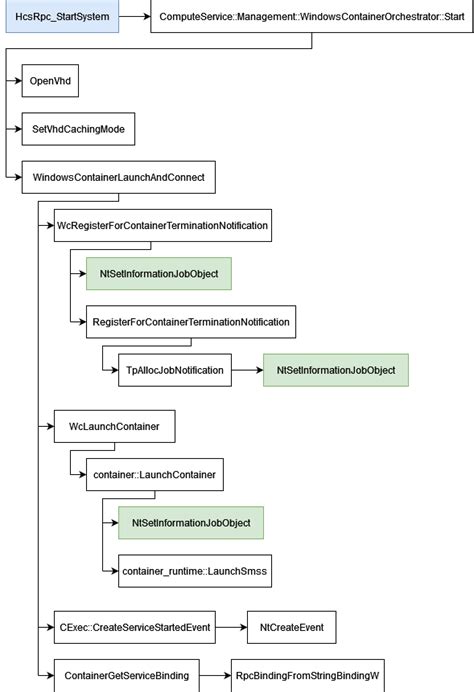 HcsRpc_StartSystem

ComputeService::Management::WindowsContainerOrchestrator::Start

OpenVhd

SetVhdCachingMode

WindowsContainerLaunchAndConnect

WcRegisterForContainerTerminationNotification

NtSetInformationJobObject

RegisterForContainerTerminationNotification

TpAllocJobNotification

NtSetInformationJobObject

WcLaunchContainer

container::LaunchContainer

NtSetInformationJobObject

container_runtime::LaunchSmss

CExec::CreateServiceStartedEvent

NtCreateEvent

ContainerGetServiceBinding

RpcBindingFromStringBindingW